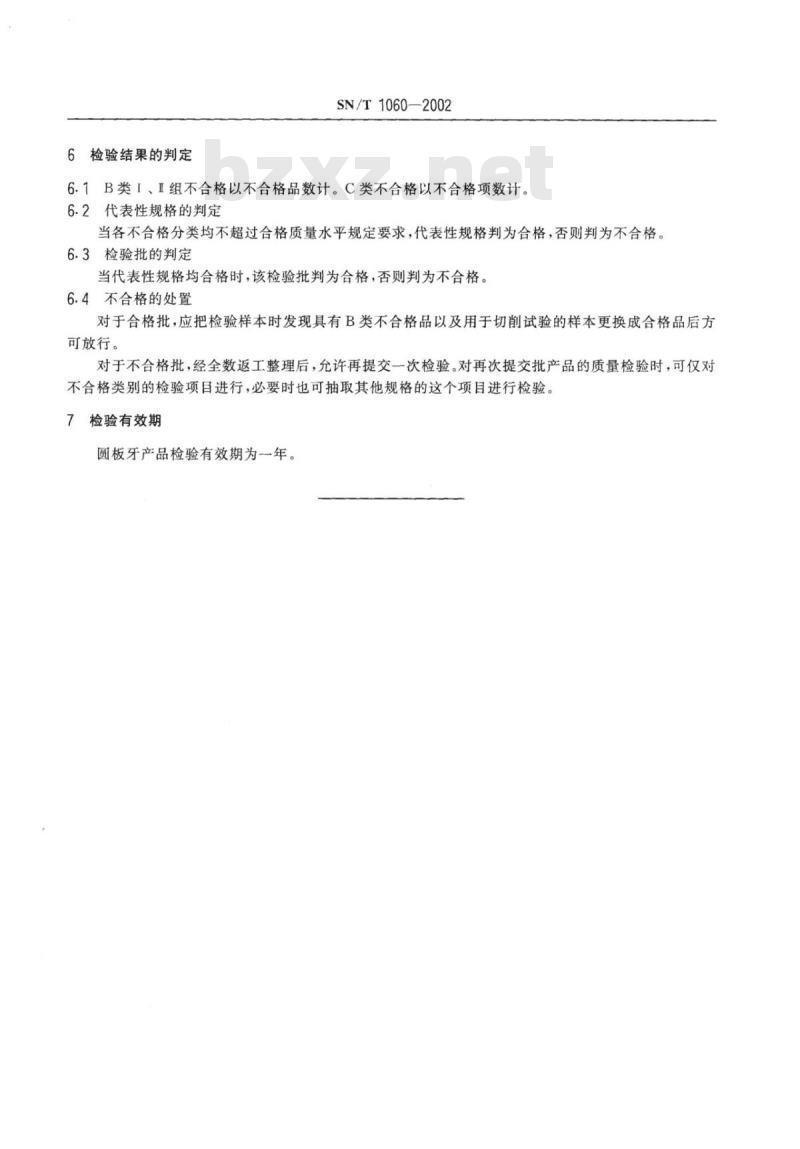 SN/T 1060—2002

6 检验结果的判定

bzxz.net

6.1 B类Ⅰ、Ⅱ组不合格以不合格品数计。C类不合格以不合格项数计。

6.2 代表性规格的判定

当各不合格分类均不超过合格质量水平规定要求，代表性规格判为合格，否则判为不合格。

6.3 检验批的判定

当代表性规格均合格时，该检验批判为合格，否则判为不合格。

6.4 不合格的处置

对于合格批，应把检验样本时发现具有B类不合格品以及用于切削试验的样本更换成合格品后方可放行。

对于不合格批，经全数返工整理后，允许再提交一次检验。对再次提交批产品的质量检验时，可仅对不合格类别的检验项目进行，必要时也可抽取其他规格的这个项目进行检验。

7 检验有效期

圆板牙产品检验有效期为一年。